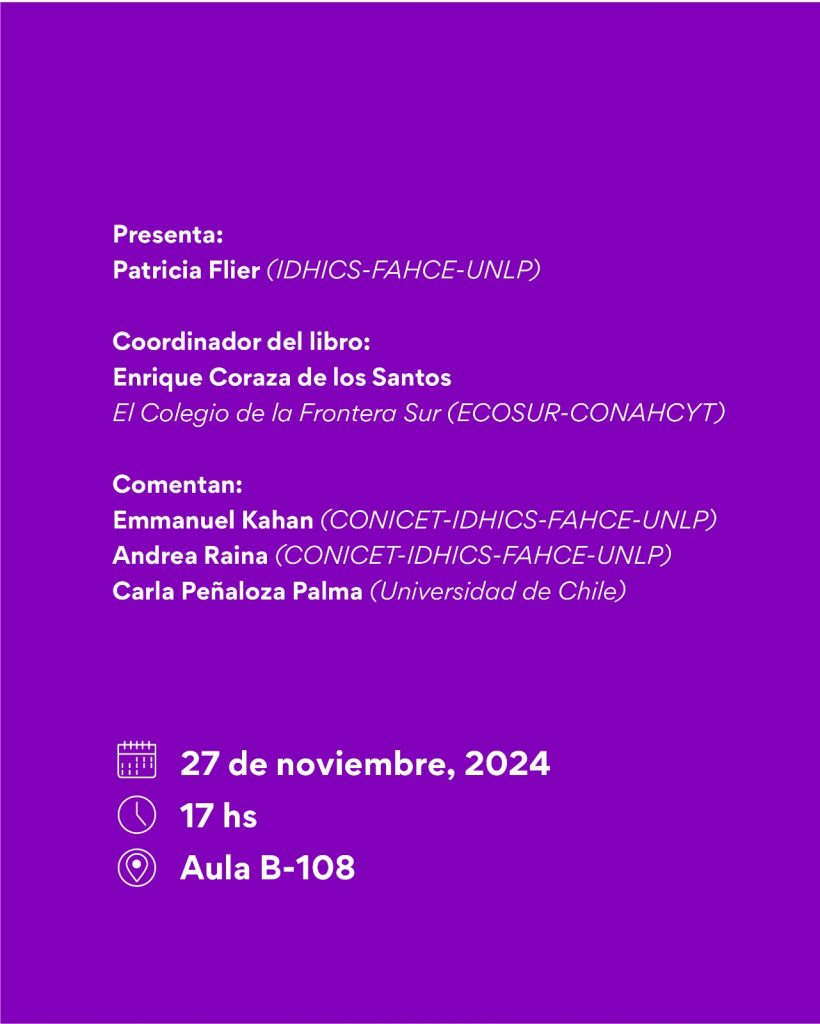 Presenta:
Patricia Flier (IDHICS-FAHCE-UNLP)

Coordinador del libro:
Enrique Coraza de los Santos
El Colegio de la Frontera Sur (ECOSUR-CONAHCYT)

Comentan:
Emmanuel Kahan (CONICET-IDHICS-FAHCE-UNLP)
Andrea Raina (CONICET-IDHICS-FAHCE-UNLP)
Carla Peñaloza Palma (Universidad de Chile)

27 de noviembre, 2024
17 hs
Aula B-108